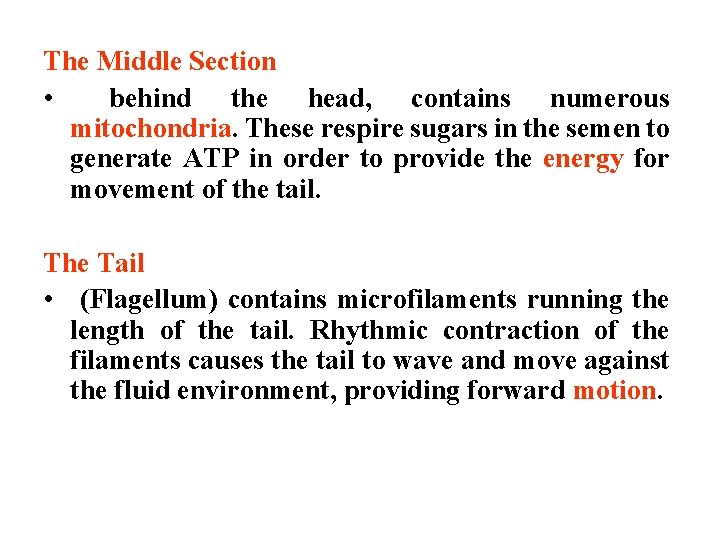 The Middle Section

• behind the head, contains numerous mitochondria. These respire sugars in the semen to generate ATP in order to provide the energy for movement of the tail.

The Tail

• (Flagellum) contains microfilaments running the length of the tail. Rhythmic contraction of the filaments causes the tail to wave and move against the fluid environment, providing forward motion.